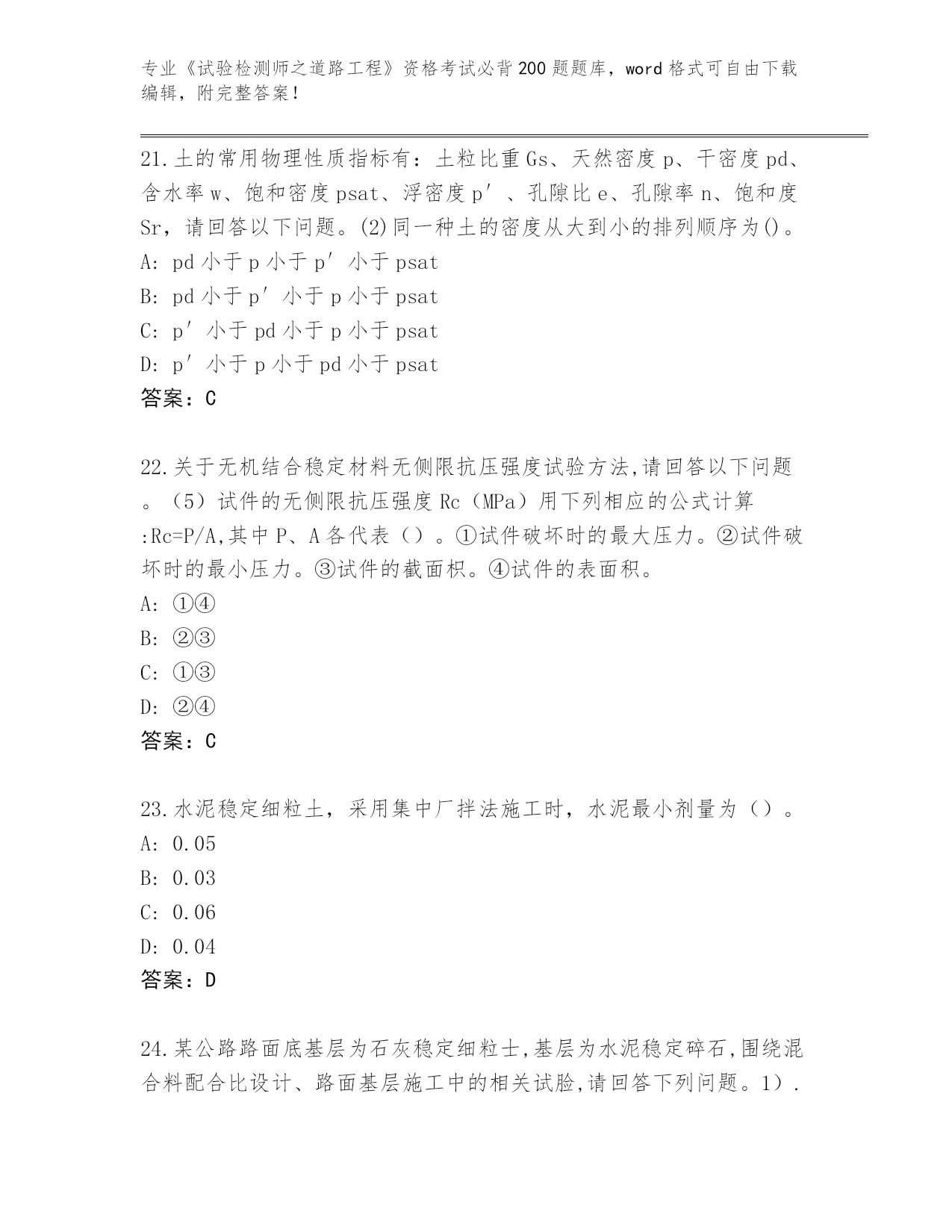 专业《试验检测师之道路工程》资格考试必背200题题库，word格式可自由下载编辑，附完整答案！

21.土的常用物理性质指标有：土粒比重Gs、天然密度p、干密度pd、含水率w、饱和密度psat、浮密度p′、孔隙比e、孔隙率n、饱和度Sr，请回答以下问题。(2)同一种土的密度从大到小的排列顺序为()。
A: pd小于p小于p′小于psat
B: pd小于p′小于p小于psat
C: p′小于pd小于p小于psat
D: p′小于p小于pd小于psat
答案：C

22.关于无机结合稳定材料无侧限抗压强度试验方法,请回答以下问题。（5）试件的无侧限抗压强度Rc（MPa）用下列相应的公式计算:Rc=P/A,其中P、A各代表（）。①试件破坏时的最大压力。②试件破坏时的最小压力。③试件的截面积。④试件的表面积。
A: ①④
B: ②③
C: ①③
D: ②④
答案：C

23.水泥稳定细粒土，采用集中厂拌法施工时，水泥最小剂量为（）。
A: 0.05
B: 0.03
C: 0.06
D: 0.04
答案：D

24.某公路路面底基层为石灰稳定细粒士,基层为水泥稳定碎石,围绕混合料配合比设计、路面基层施工中的相关试脸,请回答下列问题。1）.